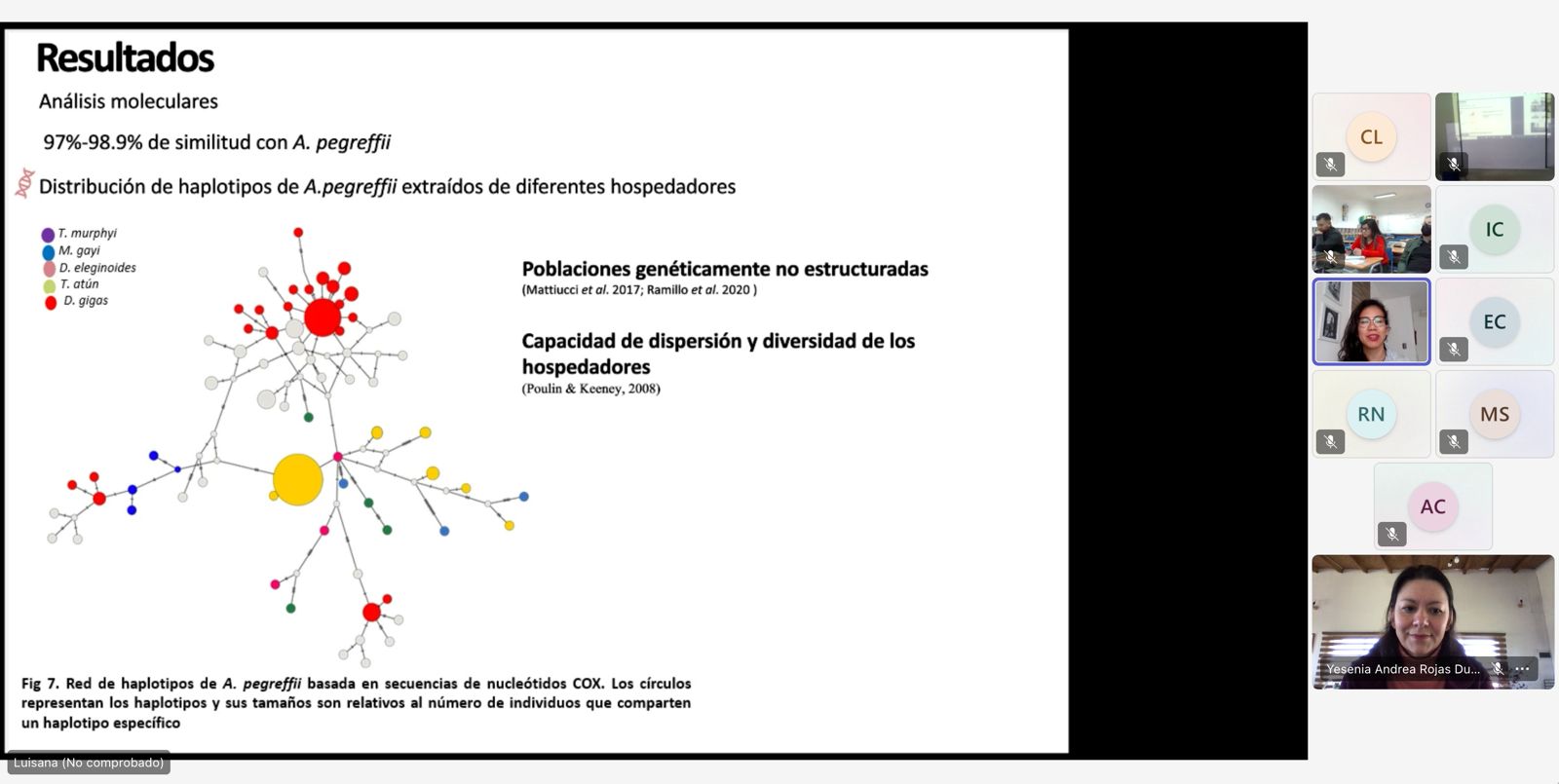 Resultados

Análisis moleculares

97%-98.9% de similitud con A. pegreffii

Distribución de haplotipos de A.pegreffii extraídos de diferentes hospedadores

T. murphyi
M. gayi
D. eleginoides
T. atún
D. gigas

Poblaciones genéticamente no estructuradas
(Mattiucci et al. 2017; Ramillo et al. 2020 )

Capacidad de dispersión y diversidad de los hospedadores
(Poulin & Keeney, 2008)

Fig 7. Red de haplotipos de A. pegreffii basada en secuencias de nucleótidos COX. Los círculos representan los haplotipos y sus tamaños son relativos al número de individuos que comparten un haplotipo específico

Luisana (No comprobado)

CL

IC

EC

RN

MS

AC

Yesenia Andrea Rojas Du...